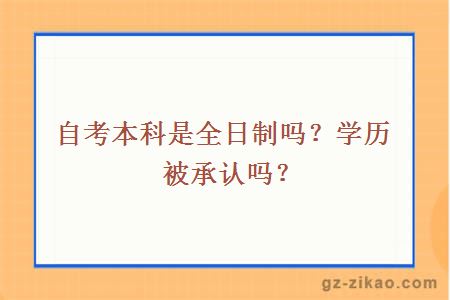 自考本科是全日制吗？学历被承认吗？

gz-zikao.com